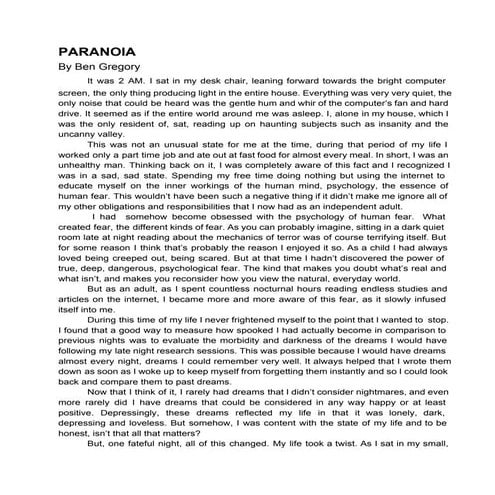 PARANOIA
By Ben Gregory

It was 2 AM. I sat in my desk chair, leaning forward towards the bright computer screen, the only thing producing light in the entire house. Everything was very very quiet, the only noise that could be heard was the gentle hum and whir of the computer's fan and hard drive. It seemed as if the entire world around me was asleep. I, alone in my house, which I was the only resident of, sat, reading up on haunting subjects such as insanity and the uncanny valley.

This was not an unusual state for me at the time, during that period of my life I worked only a part time job and ate out at fast food for almost every meal. In short, I was an unhealthy man. Thinking back on it, I was completely aware of this fact and I recognized I was in a sad, sad state. Spending my free time doing nothing but using the internet to educate myself on the inner workings of the human mind, psychology, the essence of human fear. This wouldn't have been such a negative thing if it didn't make me ignore all of my other obligations and responsibilities that I now had as an independent adult.

I had somehow become obsessed with the psychology of human fear. What created fear, the different kinds of fear. As you can probably imagine, sitting in a dark quiet room late at night reading about the mechanics of terror was of course terrifying itself. But for some reason I think that's probably the reason I enjoyed it so. As a child I had always loved being creeped out, being scared. But at that time I hadn't discovered the power of true, deep, dangerous, psychological fear. The kind that makes you doubt what's real and what isn't, and makes you reconsider how you view the natural, everyday world.

But as an adult, as I spent countless nocturnal hours reading endless studies and articles on the internet, I became more and more aware of this fear, as it slowly infused itself into me.

During this time of my life I never frightened myself to the point that I wanted to stop. I found that a good way to measure how spooked I had actually become in comparison to previous nights was to evaluate the morbidity and darkness of the dreams I would have following my late night research sessions. This was possible because I would have dreams almost every night, dreams I could remember very well. It always helped that I wrote them down as soon as I woke up to keep myself from forgetting them instantly and so I could look back and compare them to past dreams.

Now that I think of it, I rarely had dreams that I didn't consider nightmares, and even more rarely did I have dreams that could be considered in any way happy or at least positive. Depressingly, these dreams reflected my life in that it was lonely, dark, depressing and loveless. But somehow, I was content with the state of my life and to be honest, isn't that all that matters?

But, one fateful night, all of this changed. My life took a twist. As I sat in my small,